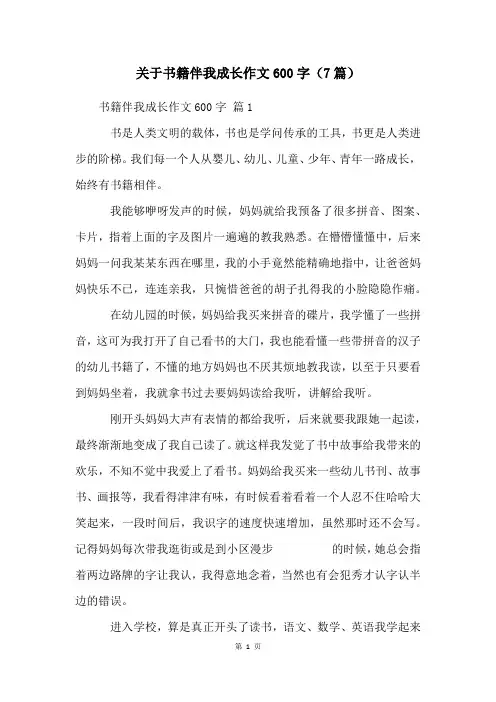 关于书籍伴我成长作文600字（7篇）

书籍伴我成长作文600字 篇1

书是人类文明的载体，书也是学问传承的工具，书更是人类进步的阶梯。我们每一个人从婴儿、幼儿、儿童、少年、青年一路成长，始终有书籍相伴。

我能够咿呀发声的时候，妈妈就给我预备了很多拼音、图案、卡片，指着上面的字及图片一遍遍的教我熟悉。在懵懵懂懂中，后来妈妈一问我某某东西在哪里，我的小手竟然能精确地指中，让爸爸妈妈快乐不已，连连亲我，只惋惜爸爸的胡子扎得我的小脸隐隐作痛。

在幼儿园的时候，妈妈给我买来拼音的碟片，我学懂了一些拼音，这可为我打开了自己看书的大门，我也能看懂一些带拼音的汉子的幼儿书籍了，不懂的地方妈妈也不厌其烦地教我读，以至于只要看到妈妈坐着，我就拿书过去要妈妈读给我听，讲解给我听。

刚开头妈妈大声有表情的都给我听，后来就要我跟她一起读，最终渐渐地变成了我自己读了。就这样我发觉了书中故事给我带来的欢乐，不知不觉中我爱上了看书。妈妈给我买来一些幼儿书刊、故事书、画报等，我看得津津有味，有时候看着看着一个人忍不住哈哈大笑起来，一段时间后，我识字的速度快速增加，虽然那时还不会写。记得妈妈每次带我逛街或是到小区漫步 的时候，她总会指着两边路牌的字让我认，我得意地念着，当然也有会犯秀才认字认半边的错误。

进入学校，算是真正开头了读书，语文、数学、英语我学起来

第 1 页